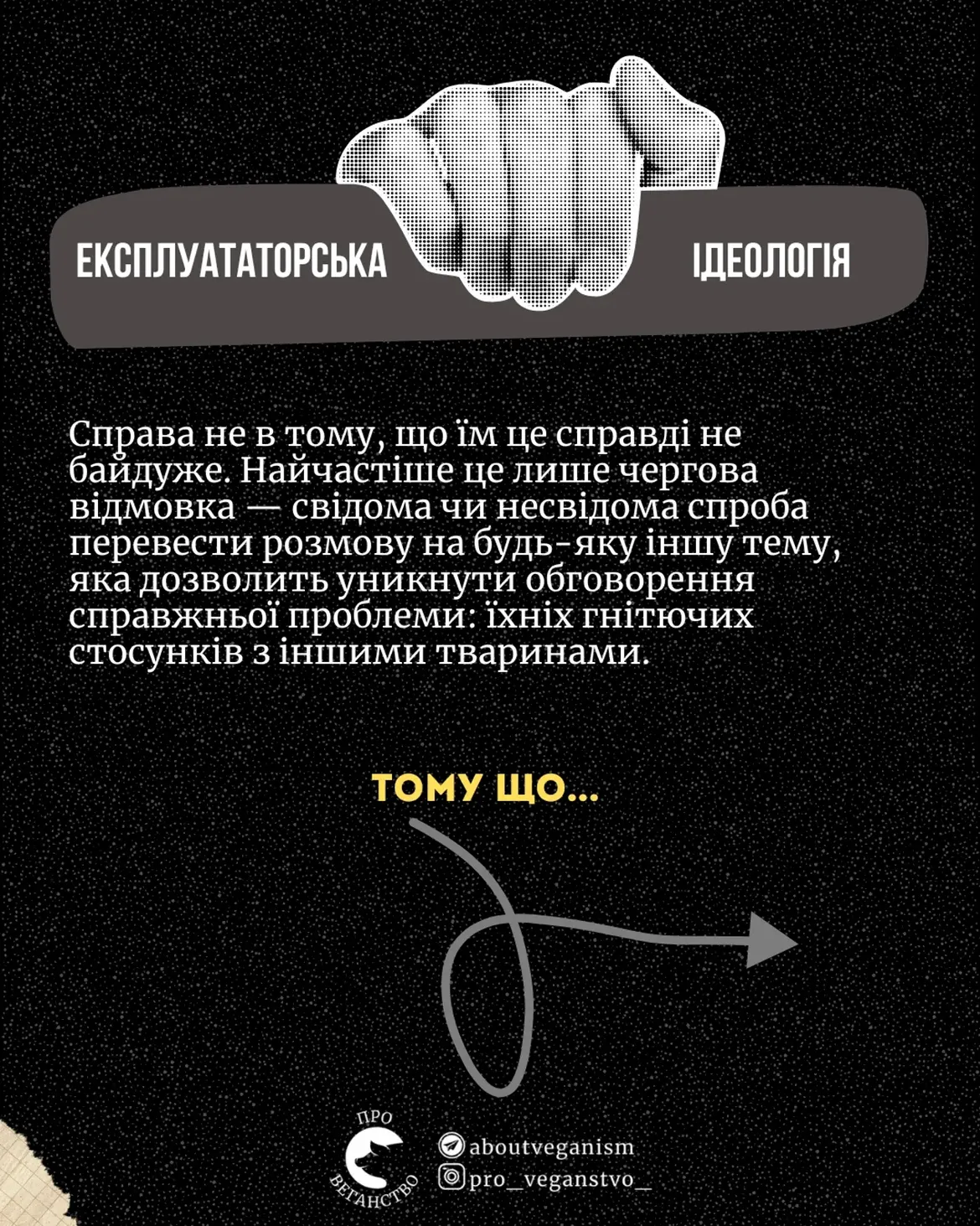 ЕКСПЛУАТАТОРСЬКА ІДЕОЛОГІЯ

Справа не в тому, що їм це справді не байдуже. Найчастіше це лише чергова відмовка — свідома чи несвідома спроба перевести розмову на будь-яку іншу тему, яка дозволить уникнути обговорення справжньої проблеми: їхніх гнітючих стосунків з іншими тваринами.

ТОМУ ЩО...

ПРО ВЕГАНСТВО

aboutveganism
pro_veganstvo_